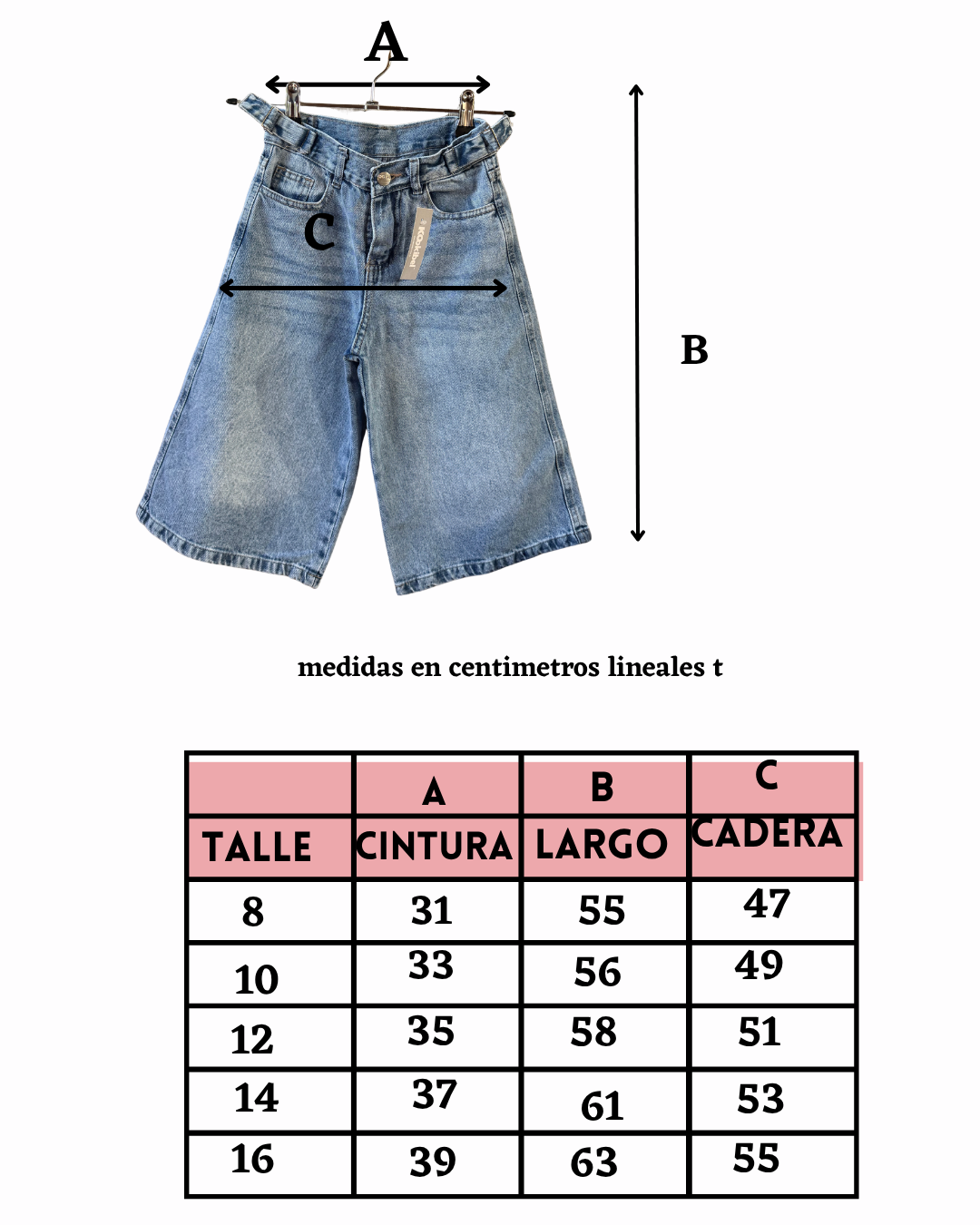 A

C

B

medidas en centimetros lineales t

|  | A | B | C |
|---|---|---|---|
| TALLE | CINTURA | LARGO | CADERA |
| 8 | 31 | 55 | 47 |
| 10 | 33 | 56 | 49 |
| 12 | 35 | 58 | 51 |
| 14 | 37 | 61 | 53 |
| 16 | 39 | 63 | 55 |